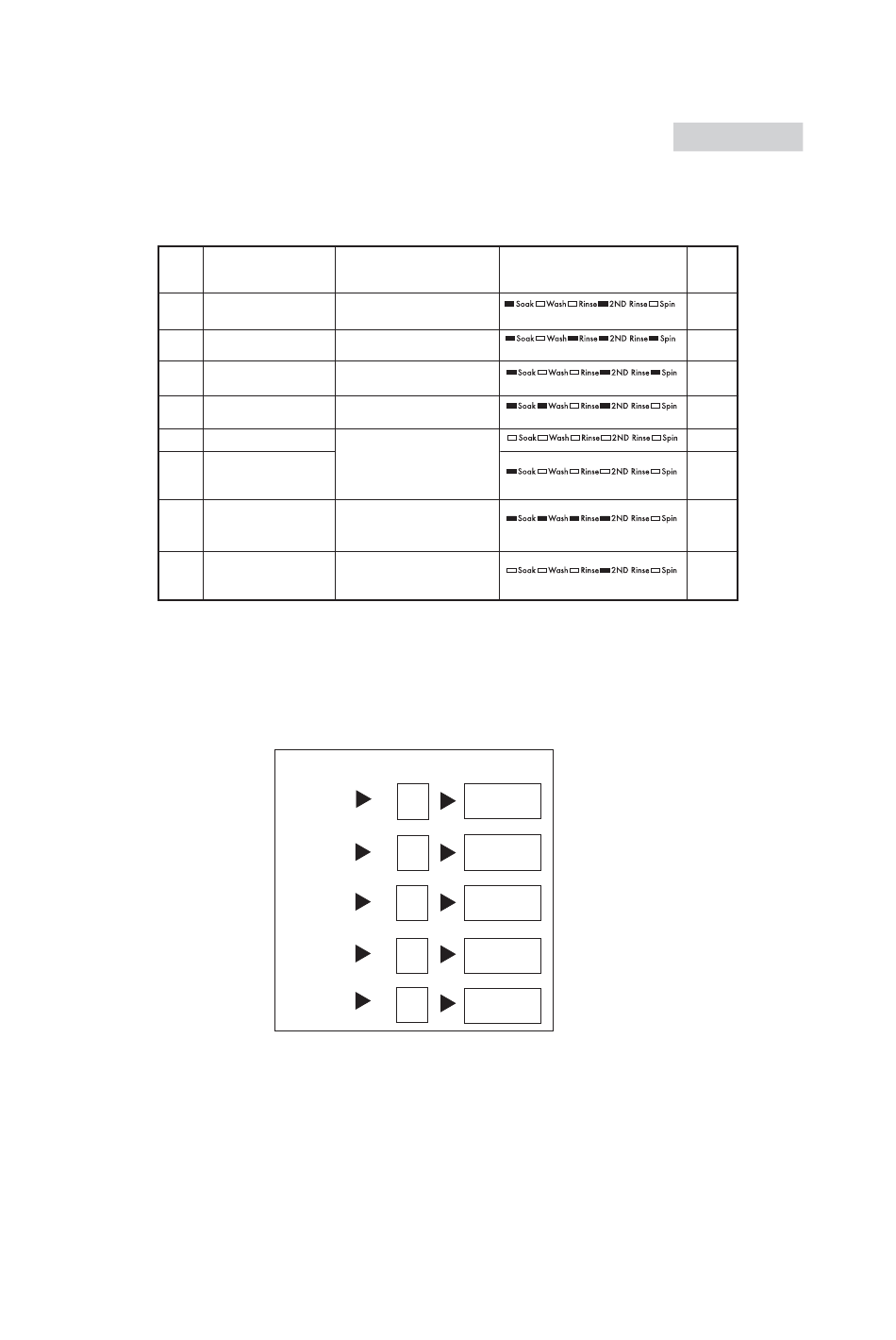 | | | | | |
|---|---|---|---|---|
| | | | Soak Wash Rinse 2ND Rinse Spin | |
| | | | Soak Wash Rinse 2ND Rinse Spin | |
| | | | Soak Wash Rinse 2ND Rinse Spin | |
| | | | Soak Wash Rinse 2ND Rinse Spin | |
| | | | Soak Wash Rinse 2ND Rinse Spin | |
| | | | Soak Wash Rinse 2ND Rinse Spin | |
| | | | Soak Wash Rinse 2ND Rinse Spin | |
| | | | Soak Wash Rinse 2ND Rinse Spin | |